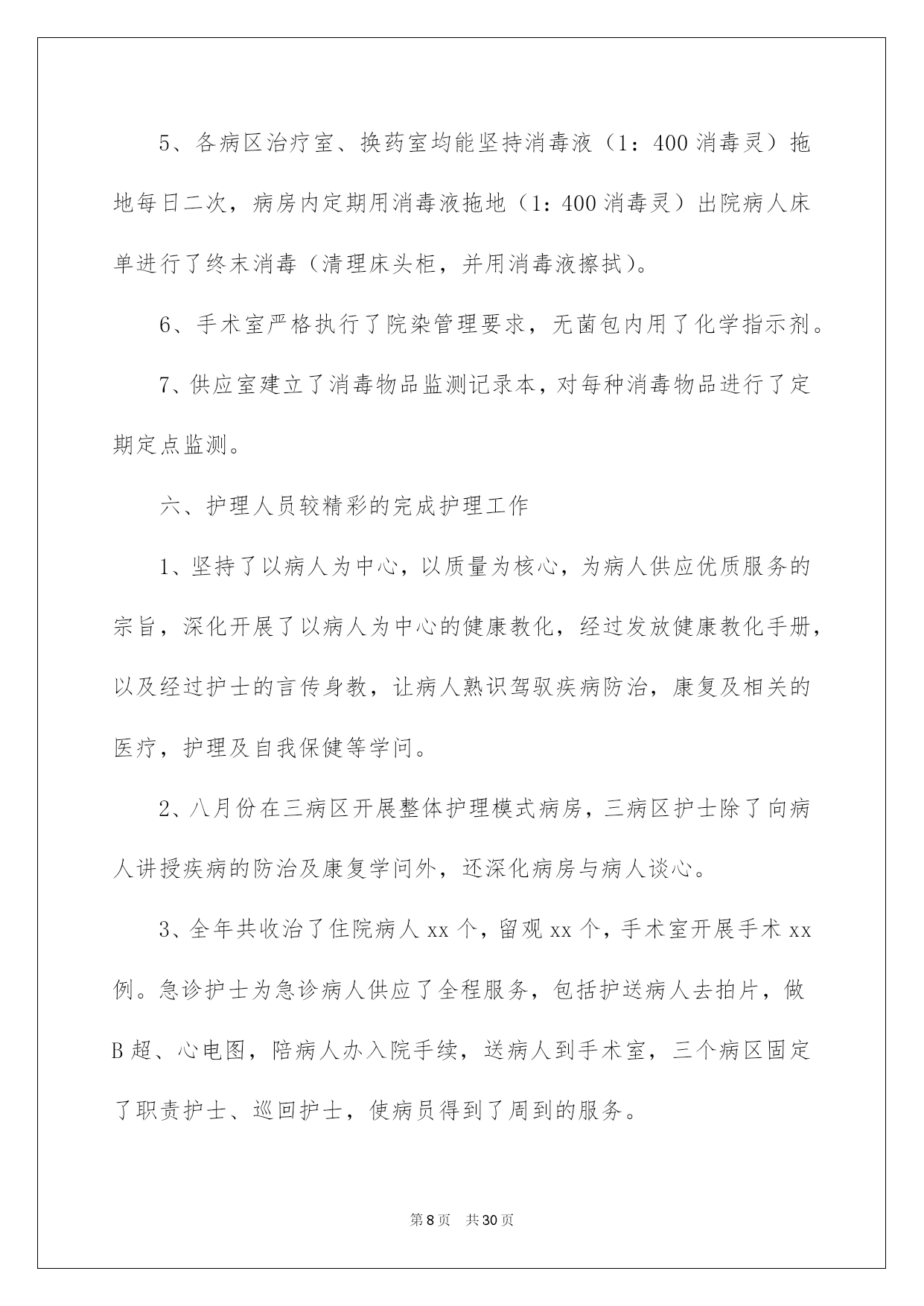 5、各病区治疗室、换药室均能坚持消毒液（1：400 消毒灵）拖地每日二次，病房内定期用消毒液拖地（1：400 消毒灵）出院病人床单进行了终末消毒（清理床头柜，并用消毒液擦拭）。

6、手术室严格执行了院染管理要求，无菌包内用了化学指示剂。

7、供应室建立了消毒物品监测记录本，对每种消毒物品进行了定期定点监测。

六、护理人员较精彩的完成护理工作

1、坚持了以病人为中心，以质量为核心，为病人供应优质服务的宗旨，深化开展了以病人为中心的健康教化，经过发放健康教化手册，以及经过护士的言传身教，让病人熟识驾驭疾病防治，康复及相关的医疗，护理及自我保健等学问。

2、八月份在三病区开展整体护理模式病房，三病区护士除了向病人讲授疾病的防治及康复学问外，还深化病房与病人谈心。

3、全年共收治了住院病人 xx 个，留观 xx 个，手术室开展手术 xx 例。急诊护士为急诊病人供应了全程服务，包括护送病人去拍片，做 B 超、心电图，陪病人办入院手续，送病人到手术室，三个病区固定了职责护士、巡回护士，使病员得到了周到的服务。

第 8 页　共 30 页